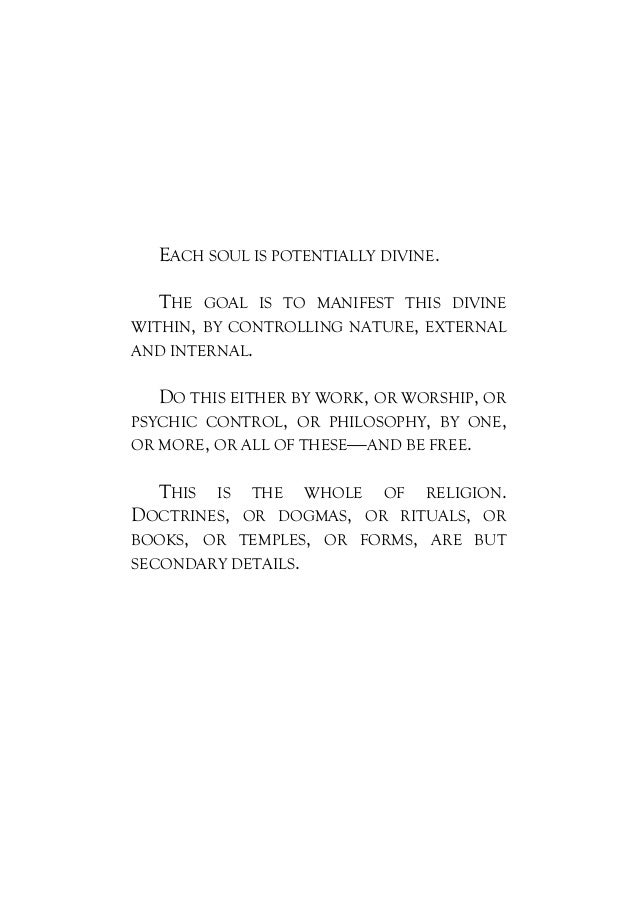 EACH SOUL IS POTENTIALLY DIVINE.

THE GOAL IS TO MANIFEST THIS DIVINE WITHIN, BY CONTROLLING NATURE, EXTERNAL AND INTERNAL.

DO THIS EITHER BY WORK, OR WORSHIP, OR PSYCHIC CONTROL, OR PHILOSOPHY, BY ONE, OR MORE, OR ALL OF THESE—AND BE FREE.

THIS IS THE WHOLE OF RELIGION. DOCTRINES, OR DOGMAS, OR RITUALS, OR BOOKS, OR TEMPLES, OR FORMS, ARE BUT SECONDARY DETAILS.